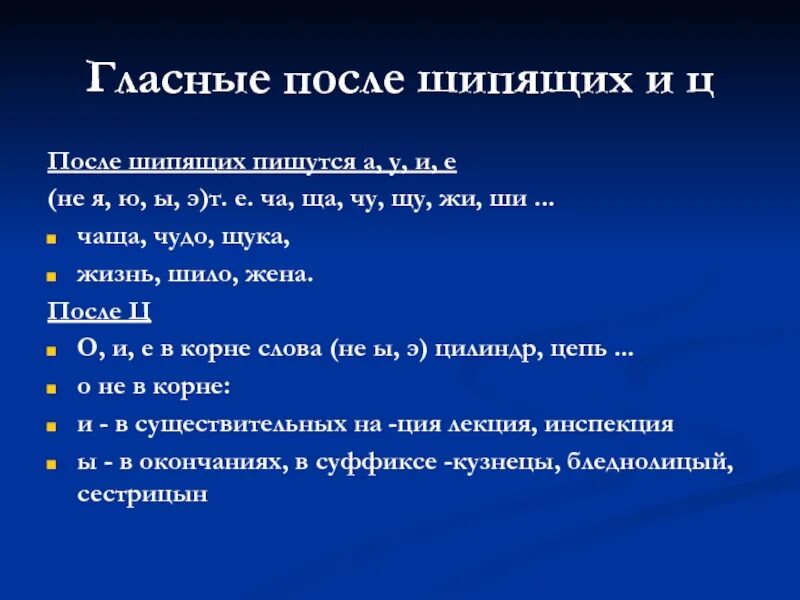 Гласные после шипящих и ц

После шипящих пишутся а, у, и, е

(не я, ю, ы, э)т. е. ча, ща, чу, щу, жи, ши ...

чаща, чудо, щука,

жизнь, шило, жена.

После Ц

О, и, е в корне слова (не ы, э) цилиндр, цепь ...

о не в корне:

и - в существительных на -ция лекция, инспекция

ы - в окончаниях, в суффиксе -кузнецы, бледнолицый, сестрицын